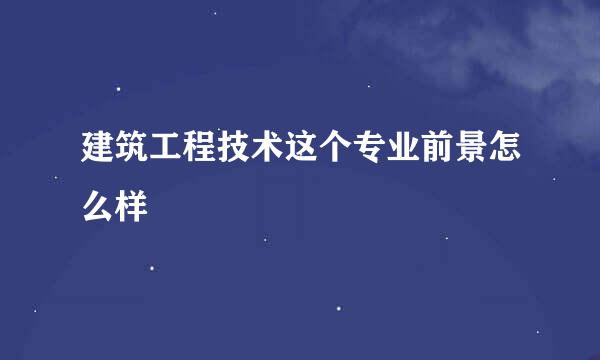 建筑工程技术这个专业前景怎么样